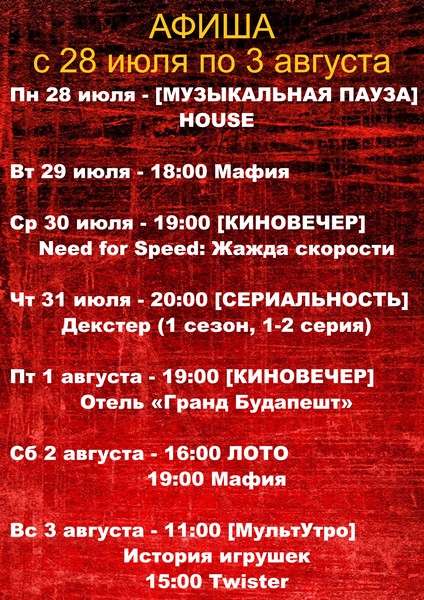 АФИША
с 28 июля по 3 августа

Пн 28 июля - [МУЗЫКАЛЬНАЯ ПАУЗА]
HOUSE

Вт 29 июля - 18:00 Мафия

Ср 30 июля - 19:00 [КИНОВЕЧЕР]
Need for Speed: Жажда скорости

Чт 31 июля - 20:00 [СЕРИАЛЬНОСТЬ]
Декстер (1 сезон, 1-2 серия)

Пт 1 августа - 19:00 [КИНОВЕЧЕР]
Отель «Гранд Будапешт»

Сб 2 августа - 16:00 ЛОТО
19:00 Мафия

Вс 3 августа - 11:00 [МультУтро]
История игрушек
15:00 Twister